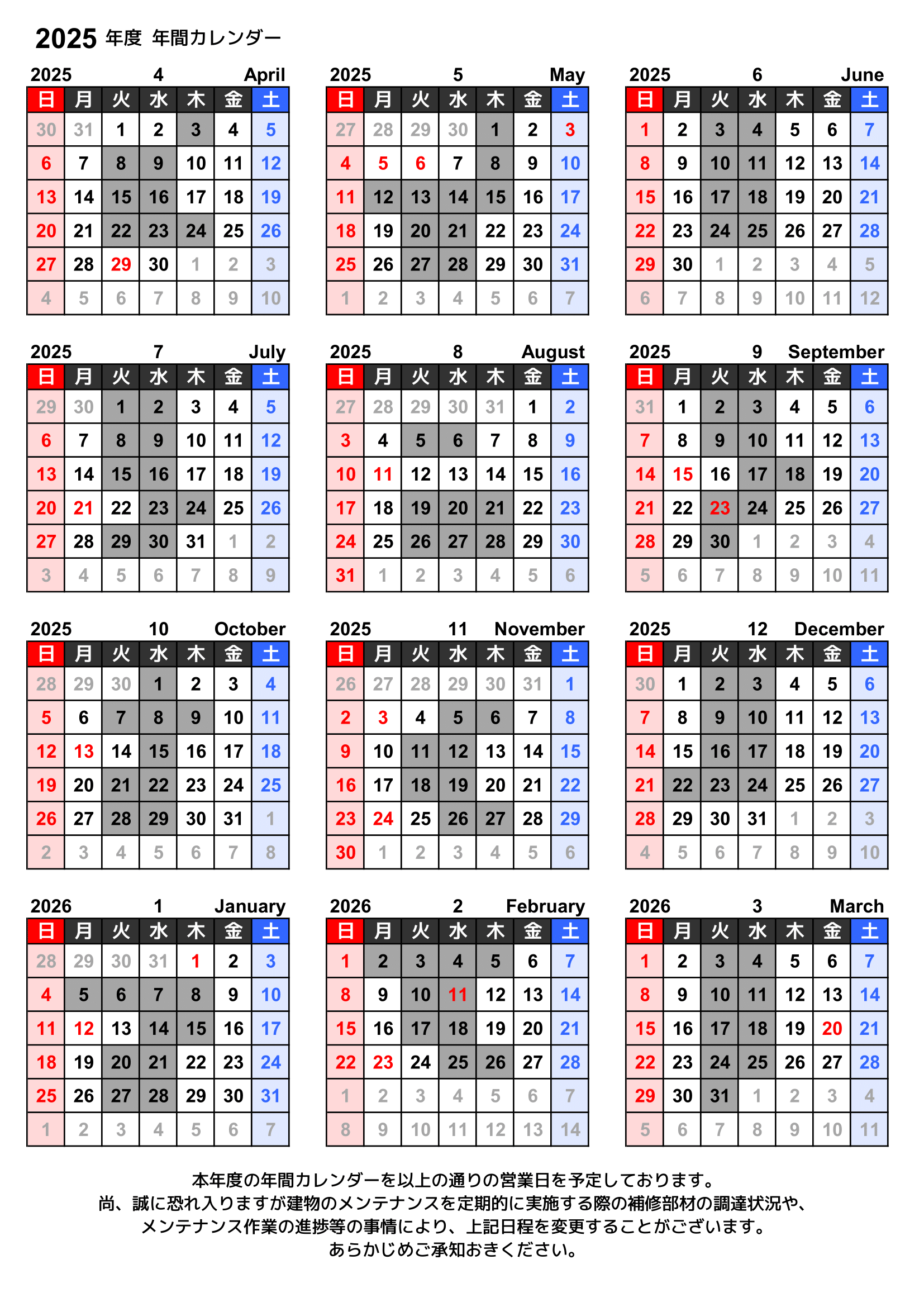 2025 年度 年間カレンダー

2025 4 April

| 日 | 月 | 火 | 水 | 木 | 金 | 土 |
|---|---|---|---|---|---|---|
| 30 | 31 | 1 | 2 | 3 | 4 | 5 |
| 6 | 7 | 8 | 9 | 10 | 11 | 12 |
| 13 | 14 | 15 | 16 | 17 | 18 | 19 |
| 20 | 21 | 22 | 23 | 24 | 25 | 26 |
| 27 | 28 | 29 | 30 | 1 | 2 | 3 |
| 4 | 5 | 6 | 7 | 8 | 9 | 10 |

2025 5 May

| 日 | 月 | 火 | 水 | 木 | 金 | 土 |
|---|---|---|---|---|---|---|
| 27 | 28 | 29 | 30 | 1 | 2 | 3 |
| 4 | 5 | 6 | 7 | 8 | 9 | 10 |
| 11 | 12 | 13 | 14 | 15 | 16 | 17 |
| 18 | 19 | 20 | 21 | 22 | 23 | 24 |
| 25 | 26 | 27 | 28 | 29 | 30 | 31 |
| 1 | 2 | 3 | 4 | 5 | 6 | 7 |

2025 6 June

| 日 | 月 | 火 | 水 | 木 | 金 | 土 |
|---|---|---|---|---|---|---|
| 1 | 2 | 3 | 4 | 5 | 6 | 7 |
| 8 | 9 | 10 | 11 | 12 | 13 | 14 |
| 15 | 16 | 17 | 18 | 19 | 20 | 21 |
| 22 | 23 | 24 | 25 | 26 | 27 | 28 |
| 29 | 30 | 1 | 2 | 3 | 4 | 5 |
| 6 | 7 | 8 | 9 | 10 | 11 | 12 |

2025 7 July

| 日 | 月 | 火 | 水 | 木 | 金 | 土 |
|---|---|---|---|---|---|---|
| 29 | 30 | 1 | 2 | 3 | 4 | 5 |
| 6 | 7 | 8 | 9 | 10 | 11 | 12 |
| 13 | 14 | 15 | 16 | 17 | 18 | 19 |
| 20 | 21 | 22 | 23 | 24 | 25 | 26 |
| 27 | 28 | 29 | 30 | 31 | 1 | 2 |
| 3 | 4 | 5 | 6 | 7 | 8 | 9 |

2025 8 August

| 日 | 月 | 火 | 水 | 木 | 金 | 土 |
|---|---|---|---|---|---|---|
| 27 | 28 | 29 | 30 | 31 | 1 | 2 |
| 3 | 4 | 5 | 6 | 7 | 8 | 9 |
| 10 | 11 | 12 | 13 | 14 | 15 | 16 |
| 17 | 18 | 19 | 20 | 21 | 22 | 23 |
| 24 | 25 | 26 | 27 | 28 | 29 | 30 |
| 31 | 1 | 2 | 3 | 4 | 5 | 6 |

2025 9 September

| 日 | 月 | 火 | 水 | 木 | 金 | 土 |
|---|---|---|---|---|---|---|
| 31 | 1 | 2 | 3 | 4 | 5 | 6 |
| 7 | 8 | 9 | 10 | 11 | 12 | 13 |
| 14 | 15 | 16 | 17 | 18 | 19 | 20 |
| 21 | 22 | 23 | 24 | 25 | 26 | 27 |
| 28 | 29 | 30 | 1 | 2 | 3 | 4 |
| 5 | 6 | 7 | 8 | 9 | 10 | 11 |

2025 10 October

| 日 | 月 | 火 | 水 | 木 | 金 | 土 |
|---|---|---|---|---|---|---|
| 28 | 29 | 30 | 1 | 2 | 3 | 4 |
| 5 | 6 | 7 | 8 | 9 | 10 | 11 |
| 12 | 13 | 14 | 15 | 16 | 17 | 18 |
| 19 | 20 | 21 | 22 | 23 | 24 | 25 |
| 26 | 27 | 28 | 29 | 30 | 31 | 1 |
| 2 | 3 | 4 | 5 | 6 | 7 | 8 |

2025 11 November

| 日 | 月 | 火 | 水 | 木 | 金 | 土 |
|---|---|---|---|---|---|---|
| 26 | 27 | 28 | 29 | 30 | 31 | 1 |
| 2 | 3 | 4 | 5 | 6 | 7 | 8 |
| 9 | 10 | 11 | 12 | 13 | 14 | 15 |
| 16 | 17 | 18 | 19 | 20 | 21 | 22 |
| 23 | 24 | 25 | 26 | 27 | 28 | 29 |
| 30 | 1 | 2 | 3 | 4 | 5 | 6 |

2025 12 December

| 日 | 月 | 火 | 水 | 木 | 金 | 土 |
|---|---|---|---|---|---|---|
| 30 | 1 | 2 | 3 | 4 | 5 | 6 |
| 7 | 8 | 9 | 10 | 11 | 12 | 13 |
| 14 | 15 | 16 | 17 | 18 | 19 | 20 |
| 21 | 22 | 23 | 24 | 25 | 26 | 27 |
| 28 | 29 | 30 | 31 | 1 | 2 | 3 |
| 4 | 5 | 6 | 7 | 8 | 9 | 10 |

2026 1 January

| 日 | 月 | 火 | 水 | 木 | 金 | 土 |
|---|---|---|---|---|---|---|
| 28 | 29 | 30 | 31 | 1 | 2 | 3 |
| 4 | 5 | 6 | 7 | 8 | 9 | 10 |
| 11 | 12 | 13 | 14 | 15 | 16 | 17 |
| 18 | 19 | 20 | 21 | 22 | 23 | 24 |
| 25 | 26 | 27 | 28 | 29 | 30 | 31 |
| 1 | 2 | 3 | 4 | 5 | 6 | 7 |

2026 2 February

| 日 | 月 | 火 | 水 | 木 | 金 | 土 |
|---|---|---|---|---|---|---|
| 1 | 2 | 3 | 4 | 5 | 6 | 7 |
| 8 | 9 | 10 | 11 | 12 | 13 | 14 |
| 15 | 16 | 17 | 18 | 19 | 20 | 21 |
| 22 | 23 | 24 | 25 | 26 | 27 | 28 |
| 1 | 2 | 3 | 4 | 5 | 6 | 7 |
| 8 | 9 | 10 | 11 | 12 | 13 | 14 |

2026 3 March

| 日 | 月 | 火 | 水 | 木 | 金 | 土 |
|---|---|---|---|---|---|---|
| 1 | 2 | 3 | 4 | 5 | 6 | 7 |
| 8 | 9 | 10 | 11 | 12 | 13 | 14 |
| 15 | 16 | 17 | 18 | 19 | 20 | 21 |
| 22 | 23 | 24 | 25 | 26 | 27 | 28 |
| 29 | 30 | 31 | 1 | 2 | 3 | 4 |
| 5 | 6 | 7 | 8 | 9 | 10 | 11 |

本年度の年間カレンダーを以上の通りの営業日を予定しております。
尚、誠に恐れ入りますが建物のメンテナンスを定期的に実施する際の補修部材の調達状況や、
メンテナンス作業の進捗等の事情により、上記日程を変更することがございます。
あらかじめご承知おきください。